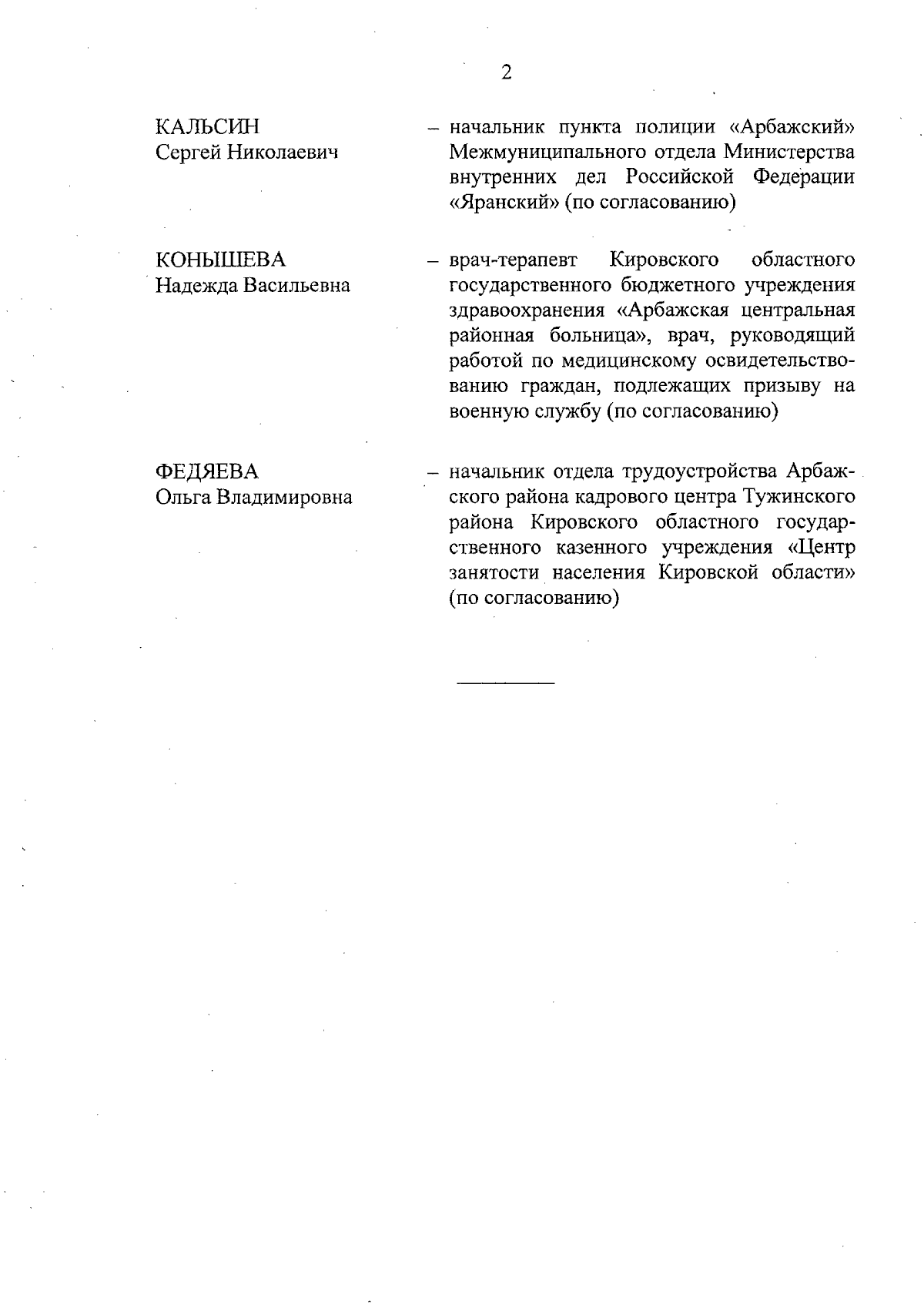 2

КАЛЬСИН
Сергей Николаевич

– начальник пункта полиции «Арбажский» Межмуниципального отдела Министерства внутренних дел Российской Федерации «Яранский» (по согласованию)

КОНЫШЕВА
Надежда Васильевна

– врач-терапевт Кировского областного государственного бюджетного учреждения здравоохранения «Арбажская центральная районная больница», врач, руководящий работой по медицинскому освидетельствованию граждан, подлежащих призыву на военную службу (по согласованию)

ФЕДЯЕВА
Ольга Владимировна

– начальник отдела трудоустройства Арбажского района кадрового центра Тужинского района Кировского областного государственного казенного учреждения «Центр занятости населения Кировской области» (по согласованию)